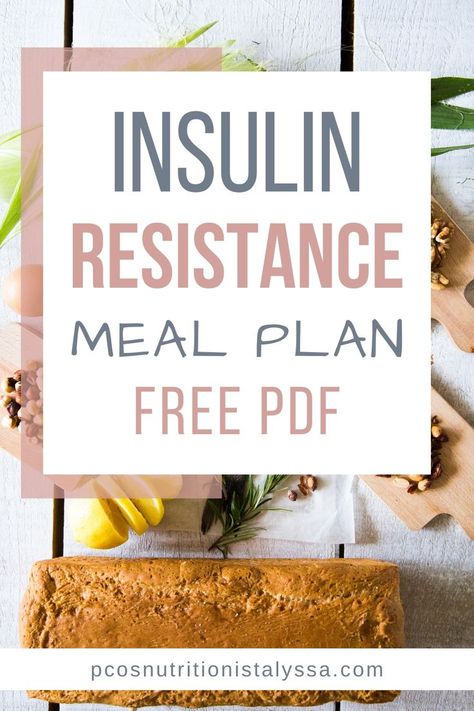 INSULIN
RESISTANCE
MEAL PLAN
FREE PDF

pcosnutritionistalyssa.com